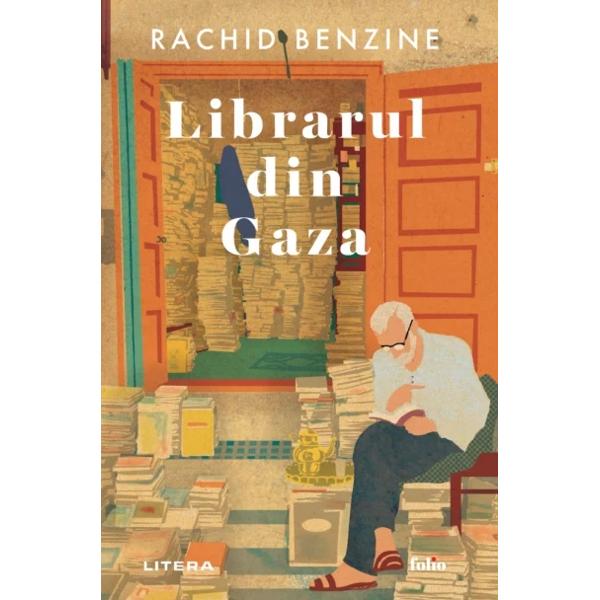 RACHID BENZINE

Librarul din Gaza

LITERA

folio